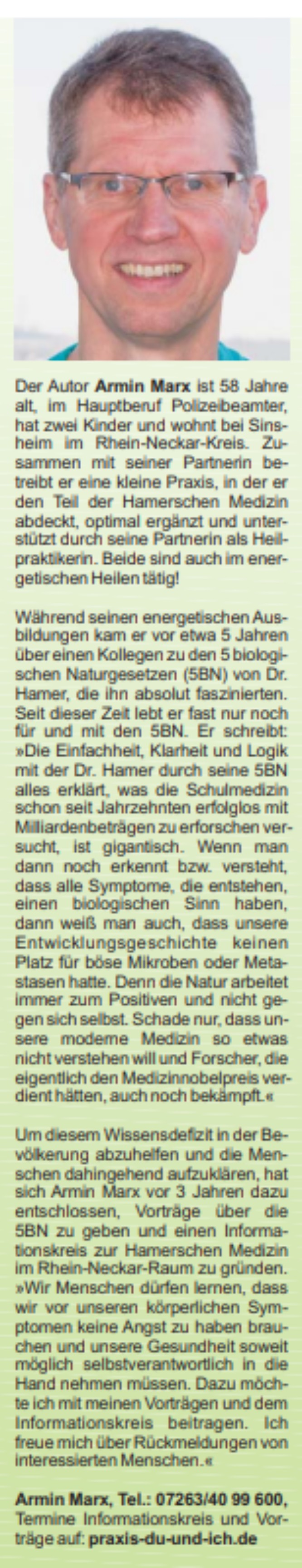 Der Autor Armin Marx ist 58 Jahre alt, im Hauptberuf Polizeibeamter, hat zwei Kinder und wohnt bei Sinsheim im Rhein-Neckar-Kreis. Zusammen mit seiner Partnerin betreibt er eine kleine Praxis, in der er den Teil der Hamerschen Medizin abdeckt, optimal ergänzt und unterstützt durch seine Partnerin als Heilpraktikerin. Beide sind auch im energetischen Heilen tätig!

Während seinen energetischen Ausbildungen kam er vor etwa 5 Jahren über einen Kollegen zu den 5 biologischen Naturgesetzen (5BN) von Dr. Hamer, die ihn absolut faszinierten. Seit dieser Zeit lebt er fast nur noch für und mit den 5BN. Er schreibt: »Die Einfachheit, Klarheit und Logik mit der Dr. Hamer durch seine 5BN alles erklärt, was die Schulmedizin schon seit Jahrzehnten erfolglos mit Milliardenbeträgen zu erforschen versucht, ist gigantisch. Wenn man dann noch erkennt bzw. versteht, dass alle Symptome, die entstehen, einen biologischen Sinn haben, dann weiß man auch, dass unsere Entwicklungsgeschichte keinen Platz für böse Mikroben oder Metastasen hatte. Denn die Natur arbeitet immer zum Positiven und nicht gegen sich selbst. Schade nur, dass unsere moderne Medizin so etwas nicht verstehen will und Forscher, die eigentlich den Medizinnobelpreis verdient hätten, auch noch bekämpft.«

Um diesem Wissensdefizit in der Bevölkerung abzuhelfen und die Menschen dahingehend aufzuklären, hat sich Armin Marx vor 3 Jahren dazu entschlossen, Vorträge über die 5BN zu geben und einen Informationskreis zur Hamerschen Medizin im Rhein-Neckar-Raum zu gründen. »Wir Menschen dürfen lernen, dass wir vor unseren körperlichen Symptomen keine Angst zu haben brauchen und unsere Gesundheit soweit möglich selbstverantwortlich in die Hand nehmen müssen. Dazu möchte ich mit meinen Vorträgen und dem Informationskreis beitragen. Ich freue mich über Rückmeldungen von interessierten Menschen.«

Armin Marx, Tel.: 07263/40 99 600, Termine Informationskreis und Vorträge auf: praxis-du-und-ich.de